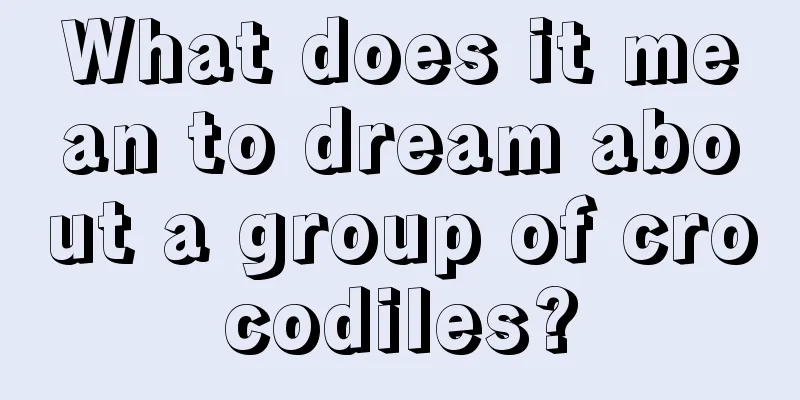 What does it mean to dream about a group of crocodiles?